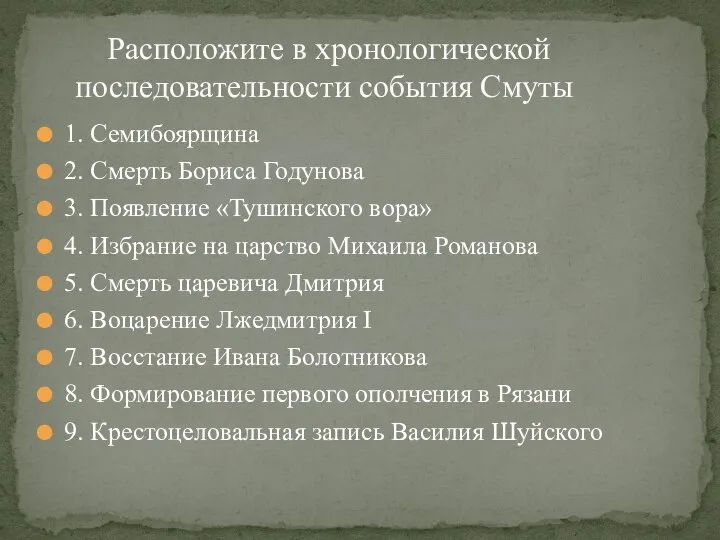 Расположите в хронологической последовательности события Смуты

1. Семибоярщина
2. Смерть Бориса Годунова
3. Появление «Тушинского вора»
4. Избрание на царство Михаила Романова
5. Смерть царевича Дмитрия
6. Воцарение Лжедмитрия I
7. Восстание Ивана Болотникова
8. Формирование первого ополчения в Рязани
9. Крестоцеловальная запись Василия Шуйского